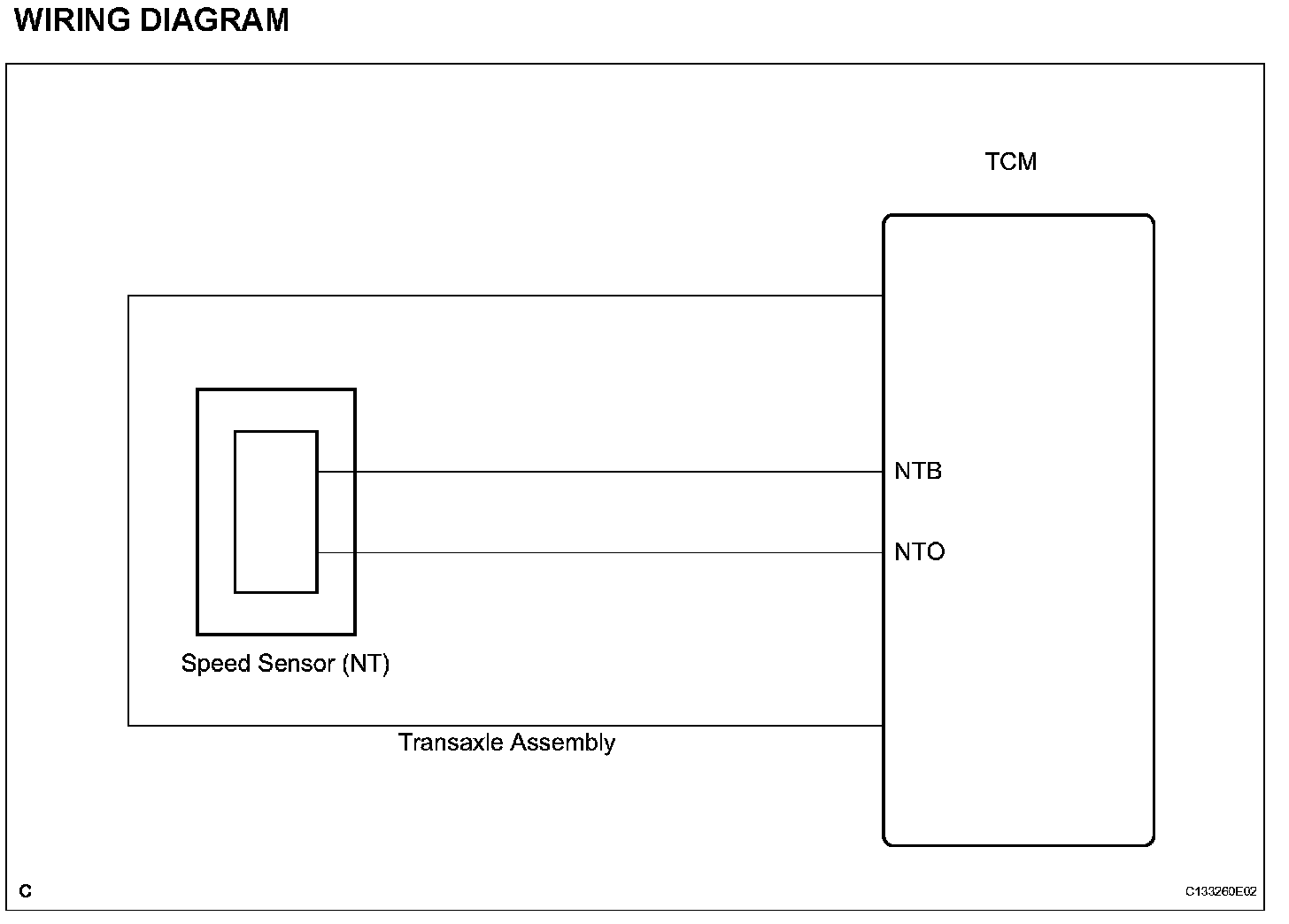 WIRING DIAGRAM

TCM

NTB

NTO

Speed Sensor (NT)

Transaxle Assembly

C

C133260E02